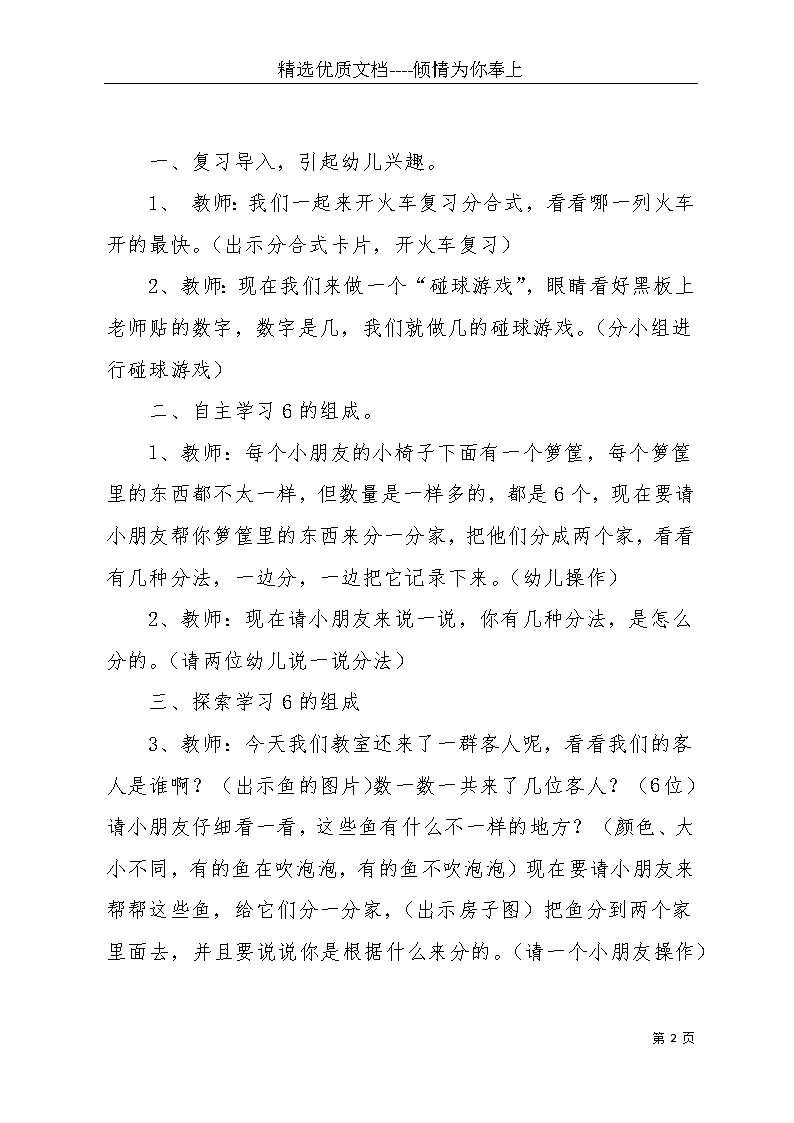 精选优质文档----倾情为你奉上

一、复习导入，引起幼儿兴趣。

1、 教师：我们一起来开火车复习分合式，看看哪一列火车开的最快。（出示分合式卡片，开火车复习）

2、教师：现在我们来做一个“碰球游戏”，眼睛看好黑板上老师贴的数字，数字是几，我们就做几的碰球游戏。（分小组进行碰球游戏）

二、自主学习6的组成。

1、教师：每个小朋友的小椅子下面有一个箩筐，每个箩筐里的东西都不太一样，但数量是一样多的，都是6个，现在要请小朋友帮你箩筐里的东西来分一分家，把他们分成两个家，看看有几种分法，一边分，一边把它记录下来。（幼儿操作）

2、教师：现在请小朋友来说一说，你有几种分法，是怎么分的。（请两位幼儿说一说分法）

三、探索学习6的组成

3、教师：今天我们教室还来了一群客人呢，看看我们的客人是谁啊？（出示鱼的图片)数一数一共来了几位客人？（6位）请小朋友仔细看一看，这些鱼有什么不一样的地方？（颜色、大小不同，有的鱼在吹泡泡，有的鱼不吹泡泡）现在要请小朋友来帮帮这些鱼，给它们分一分家，(出示房子图）把鱼分到两个家里面去，并且要说说你是根据什么来分的。（请一个小朋友操作）

第 2 页